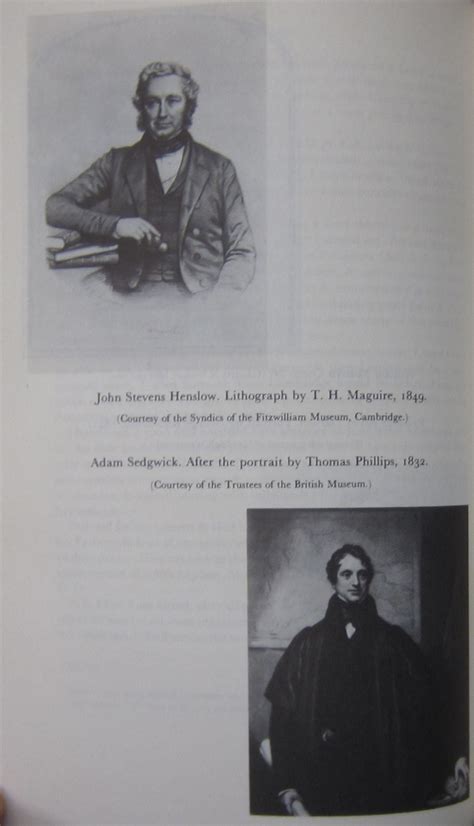 John Stevens Henslow. Lithograph by T. H. Maguire, 1849.
(Courtesy of the Syndics of the Fitzwilliam Museum, Cambridge.)

Adam Sedgwick. After the portrait by Thomas Phillips, 1832.
(Courtesy of the Trustees of the British Museum.)